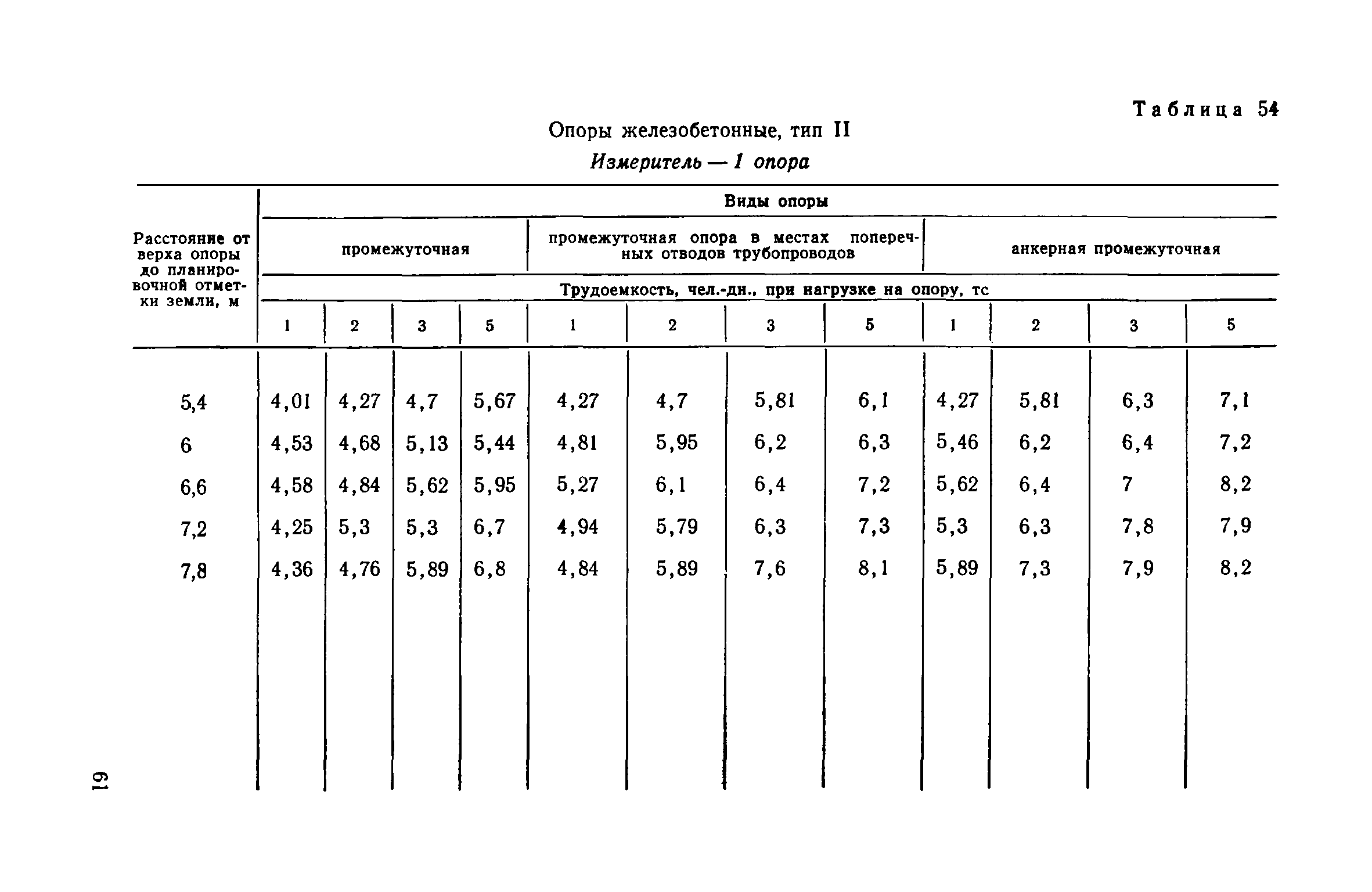 Таблица 54

Опоры железобетонные, тип II

Измеритель — 1 опора

| Расстояние от верха опоры до планировочной отметки земли, м | Виды опоры | | | | | | | | | | | |
|---|---|---|---|---|---|---|---|---|---|---|---|---|
| | промежуточная | | | | промежуточная опора в местах поперечных отводов трубопроводов | | | | анкерная промежуточная | | | |
| | Трудоемкость, чел.-дн., при нагрузке на опору, тс | | | | | | | | | | | |
| | 1 | 2 | 3 | 5 | 1 | 2 | 3 | 5 | 1 | 2 | 3 | 5 |
| 5,4 | 4,01 | 4,27 | 4,7 | 5,67 | 4,27 | 4,7 | 5,81 | 6,1 | 4,27 | 5,81 | 6,3 | 7,1 |
| 6 | 4,53 | 4,68 | 5,13 | 5,44 | 4,81 | 5,95 | 6,2 | 6,3 | 5,46 | 6,2 | 6,4 | 7,2 |
| 6,6 | 4,58 | 4,84 | 5,62 | 5,95 | 5,27 | 6,1 | 6,4 | 7,2 | 5,62 | 6,4 | 7 | 8,2 |
| 7,2 | 4,25 | 5,3 | 5,3 | 6,7 | 4,94 | 5,79 | 6,3 | 7,3 | 5,3 | 6,3 | 7,8 | 7,9 |
| 7,8 | 4,36 | 4,76 | 5,89 | 6,8 | 4,84 | 5,89 | 7,6 | 8,1 | 5,89 | 7,3 | 7,9 | 8,2 |

61